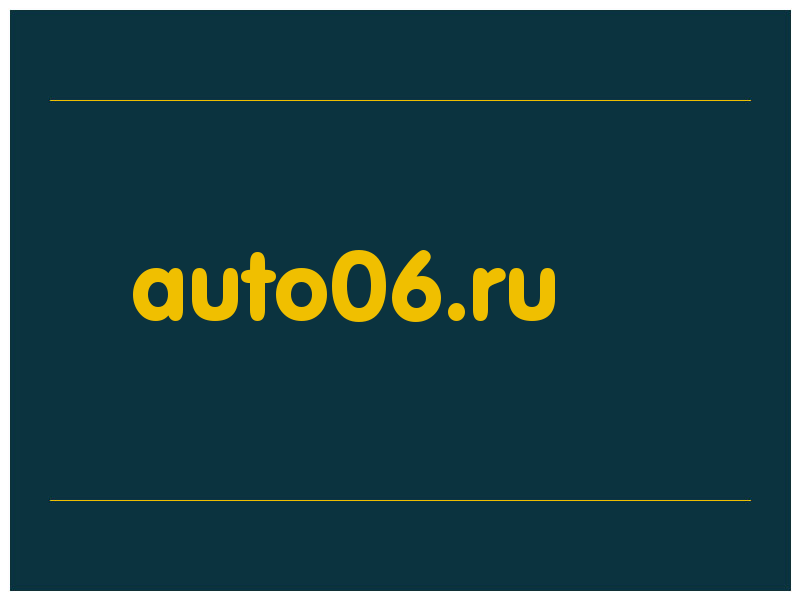 auto06.ru